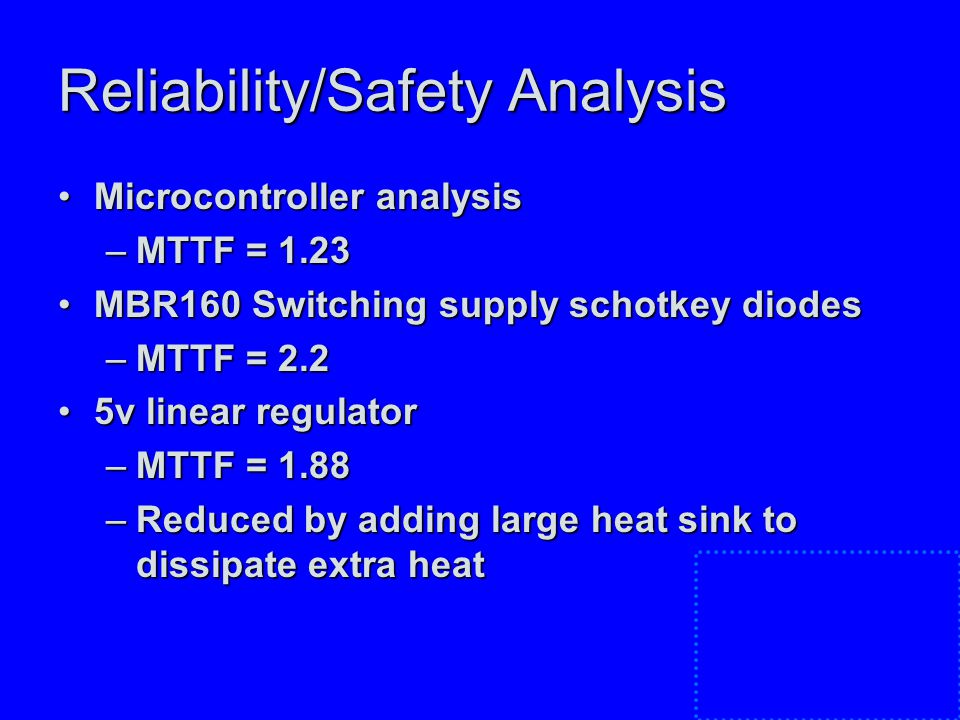 Reliability/Safety Analysis

• Microcontroller analysis
– MTTF = 1.23
• MBR160 Switching supply schotkey diodes
– MTTF = 2.2
• 5v linear regulator
– MTTF = 1.88
– Reduced by adding large heat sink to dissipate extra heat